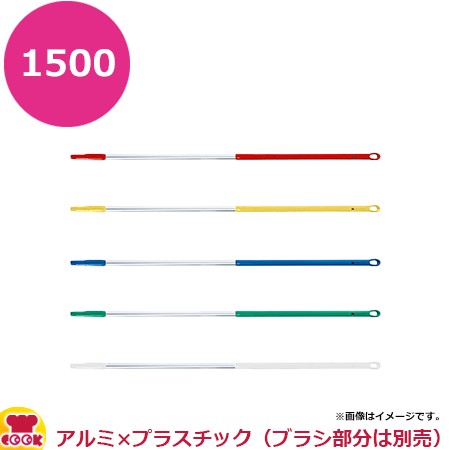 1500

※画像はイメージです。

COOK

アルミ×プラスチック（ブラシ部分は別売）